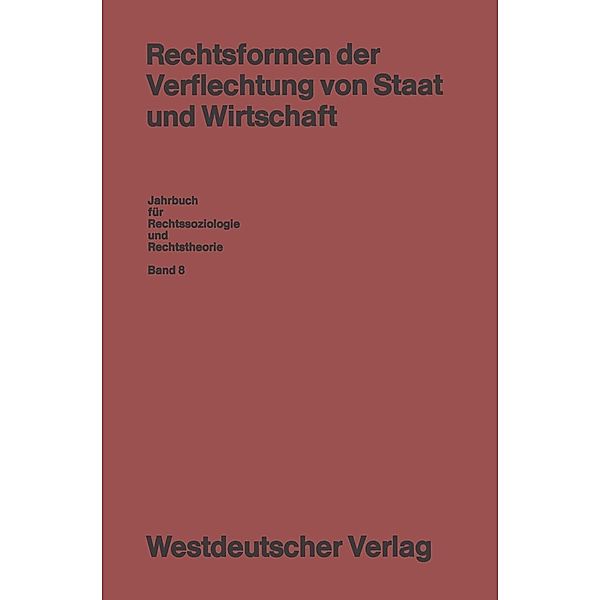 Rechtsformen der Verflechtung von Staat und Wirtschaft

Jahrbuch für Rechtssoziologie und Rechtstheorie

Band 8

Westdeutscher Verlag